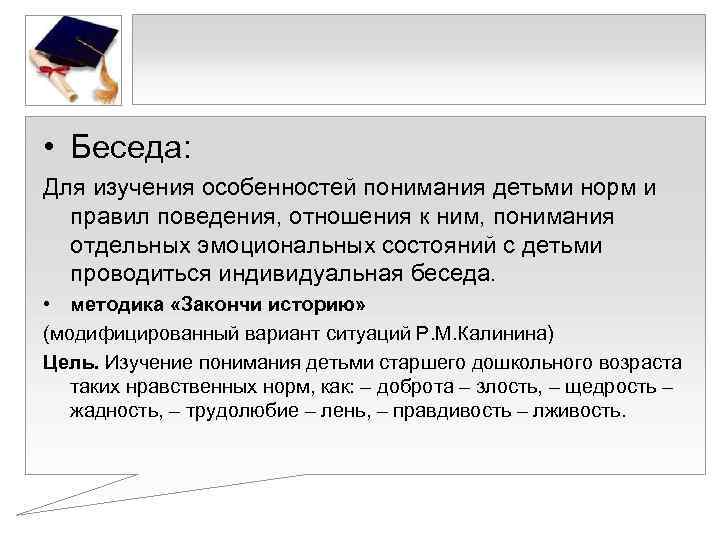 • Беседа:

Для изучения особенностей понимания детьми норм и правил поведения, отношения к ним, понимания отдельных эмоциональных состояний с детьми проводиться индивидуальная беседа.

• методика «Закончи историю»

(модифицированный вариант ситуаций Р.М.Калинина)

Цель. Изучение понимания детьми старшего дошкольного возраста таких нравственных норм, как: – доброта – злость, – щедрость – жадность, – трудолюбие – лень, – правдивость – лживость.